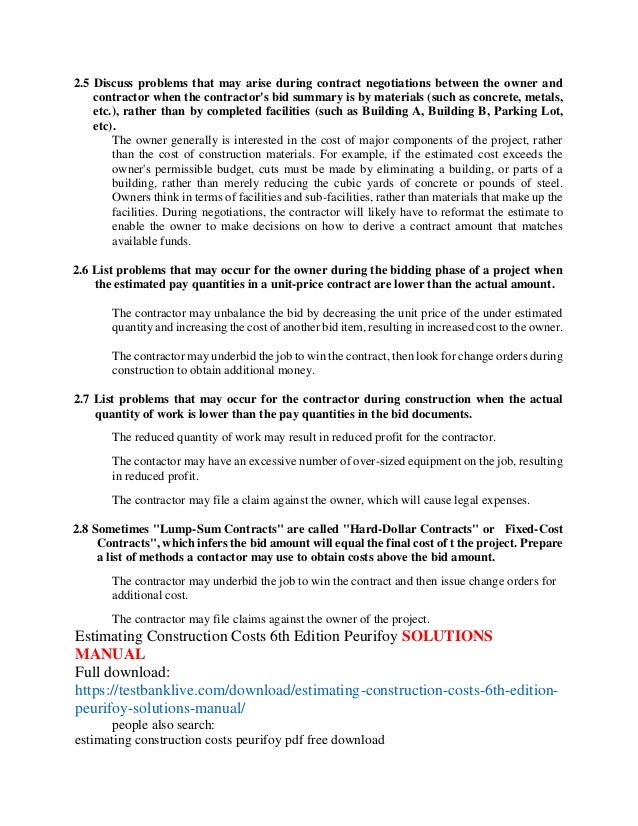 2.5 Discuss problems that may arise during contract negotiations between the owner and contractor when the contractor's bid summary is by materials (such as concrete, metals, etc.), rather than by completed facilities (such as Building A, Building B, Parking Lot, etc).

The owner generally is interested in the cost of major components of the project, rather than the cost of construction materials. For example, if the estimated cost exceeds the owner's permissible budget, cuts must be made by eliminating a building, or parts of a building, rather than merely reducing the cubic yards of concrete or pounds of steel. Owners think in terms of facilities and sub-facilities, rather than materials that make up the facilities. During negotiations, the contractor will likely have to reformat the estimate to enable the owner to make decisions on how to derive a contract amount that matches available funds.

2.6 List problems that may occur for the owner during the bidding phase of a project when the estimated pay quantities in a unit-price contract are lower than the actual amount.

The contractor may unbalance the bid by decreasing the unit price of the under estimated quantity and increasing the cost of another bid item, resulting in increased cost to the owner.

The contractor may underbid the job to win the contract, then look for change orders during construction to obtain additional money.

2.7 List problems that may occur for the contractor during construction when the actual quantity of work is lower than the pay quantities in the bid documents.

The reduced quantity of work may result in reduced profit for the contractor.

The contactor may have an excessive number of over-sized equipment on the job, resulting in reduced profit.

The contractor may file a claim against the owner, which will cause legal expenses.

2.8 Sometimes "Lump-Sum Contracts" are called "Hard-Dollar Contracts" or Fixed-Cost Contracts", which infers the bid amount will equal the final cost of t the project. Prepare a list of methods a contactor may use to obtain costs above the bid amount.

The contractor may underbid the job to win the contract and then issue change orders for additional cost.

The contractor may file claims against the owner of the project.

Estimating Construction Costs 6th Edition Peurifoy SOLUTIONS MANUAL
Full download:
https://testbanklive.com/download/estimating-construction-costs-6th-edition-peurifoy-solutions-manual/
people also search:
estimating construction costs peurifoy pdf free download